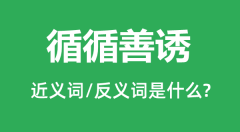 循循善诱

近义词/反义词是什么?